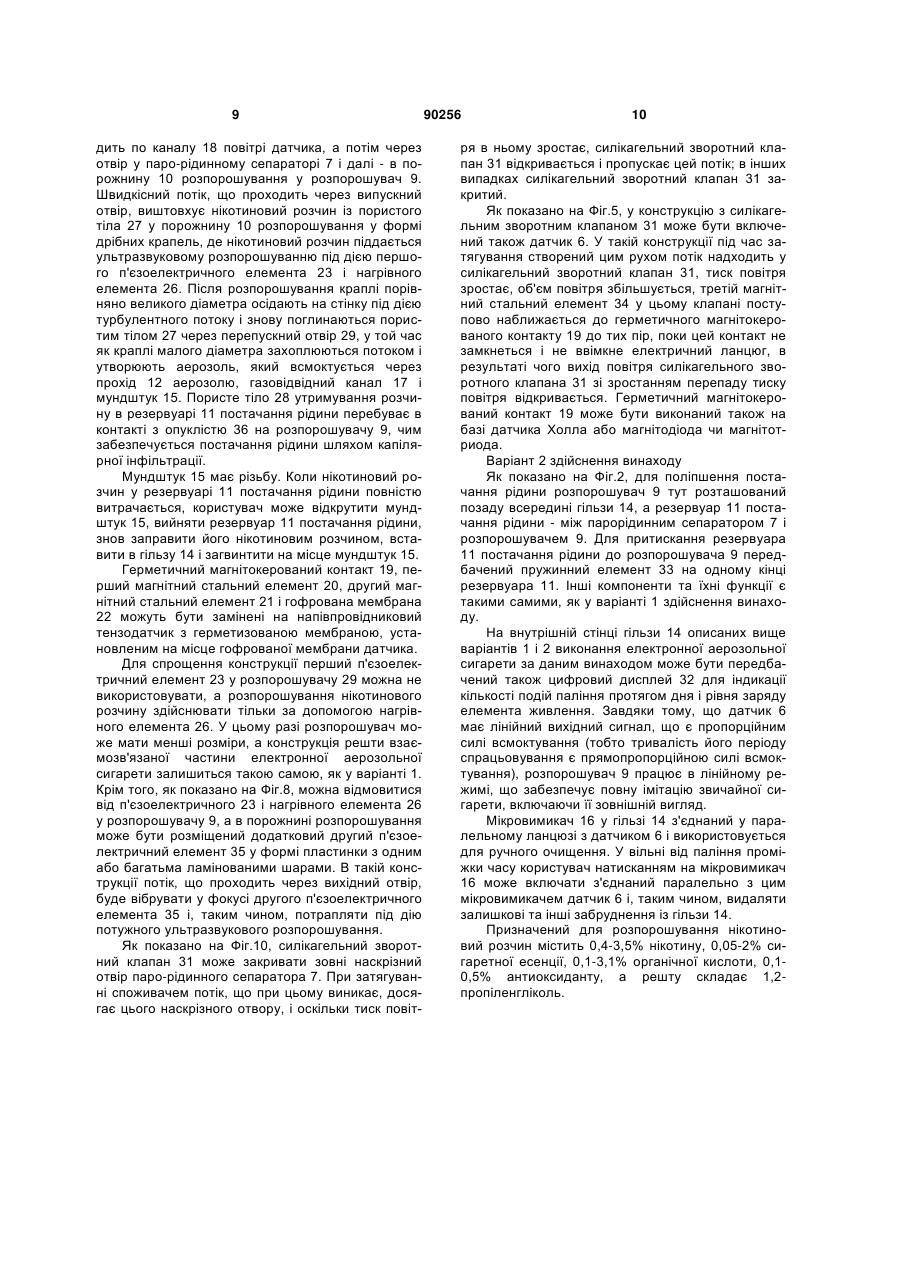 9 90256 10

дить по каналу 18 повітрі датчика, а потім через отвір у паро-рідинному сепараторі 7 і далі - в порожнину 10 розпорошування у розпорошувач 9. Швидкісний потік, що проходить через випускний отвір, виштовхує нікотиновий розчин із пористого тіла 27 у порожнину 10 розпорошування у формі дрібних крапель, де нікотиновий розчин піддається ультразвуковому розпорошуванню під дією першого п'єзоелектричного елемента 23 і нагрівного елемента 26. Після розпорошування краплі порівняно великого діаметра осідають на стінку під дією турбулентного потоку і знову поглинаються пористим тілом 27 через перепускний отвір 29, у той час як краплі малого діаметра захоплюються потоком і утворюють аерозоль, який всмоктується через прохід 12 аерозолю, газовідвідний канал 17 і мундштук 15. Пористе тіло 28 утримування розчину в резервуарі 11 постачання рідини перебуває в контакті з опуклістю 36 на розпорошувачу 9, чим забезпечується постачання рідини шляхом капілярної інфільтрації.

Мундштук 15 має різьбу. Коли нікотиновий розчин у резервуарі 11 постачання рідини повністю витрачається, користувач може відкрутити мундштук 15, вийняти резервуар 11 постачання рідини, знов заправити його нікотиновим розчином, вставити в гільзу 14 і загвинтити на місце мундштук 15.

Герметичний магнітокерований контакт 19, перший магнітний стальний елемент 20, другий магнітний стальний елемент 21 і гофрована мембрана 22 можуть бути замінені на напівпровідниковий тензодатчик з герметизованою мембраною, установленим на місце гофрованої мембрани датчика.

Для спрощення конструкції перший п'єзоелектричний елемент 23 у розпорошувачу 29 можна не використовувати, а розпорошування нікотинового розчину здійснювати тільки за допомогою нагрівного елемента 26. У цьому разі розпорошувач може мати менші розміри, а конструкція решти взаємозв'язаної частини електронної аерозольної сигарети залишиться такою самою, як у варіанті 1. Крім того, як показано на Фіг.8, можна відмовитися від п'єзоелектричного 23 і нагрівного елемента 26 у розпорошувачу 9, а в порожнині розпорошування може бути розміщений додатковий другий п'єзоелектричний елемент 35 у формі пластинки з одним або багатьма ламінованими шарами. В такій конструкції потік, що проходить через вихідний отвір, буде вібрувати у фокусі другого п'єзоелектричного елемента 35 і, таким чином, потрапляти під дію потужного ультразвукового розпорошування.

Як показано на Фіг.10, силікагельний зворотний клапан 31 може закривати зовні наскрізний отвір паро-рідинного сепаратора 7. При затягуванні споживачем потік, що при цьому виникає, досягає цього наскрізного отвору, і оскільки тиск повітря в ньому зростає, силікагельний зворотний клапан 31 відкривається і пропускає цей потік; в інших випадках силікагельний зворотний клапан 31 закритий.

Як показано на Фіг.5, у конструкцію з силікагельним зворотним клапаном 31 може бути включений також датчик 6. У такій конструкції під час затягування створений цим рухом потік надходить у силікагельний зворотний клапан 31, тиск повітря зростає, об'єм повітря збільшується, третій магнітний стальний елемент 34 у цьому клапані поступово наближається до герметичного магнітокерованого контакту 19 до тих пір, поки цей контакт не замкнеться і не ввімкне електричний ланцюг, в результаті чого вихід повітря силікагельного зворотного клапана 31 зі зростанням перепаду тиску повітря відкривається. Герметичний магнітокерований контакт 19 може бути виконаний також на базі датчика Холла або магнітодіода чи магнітотриода.

Варіант 2 здійснення винаходу

Як показано на Фіг.2, для поліпшення постачання рідини розпорошувач 9 тут розташований позаду всередині гільзи 14, а резервуар 11 постачання рідини - між парорідинним сепаратором 7 і розпорошувачем 9. Для притискання резервуара 11 постачання рідини до розпорошувача 9 передбачений пружинний елемент 33 на одному кінці резервуара 11. Інші компоненти та їхні функції є такими самими, як у варіанті 1 здійснення винаходу.

На внутрішній стінці гільзи 14 описаних вище варіантів 1 і 2 виконання електронної аерозольної сигарети за даним винаходом може бути передбачений також цифровий дисплей 32 для індикації кількості подій паління протягом дня і рівня заряду елемента живлення. Завдяки тому, що датчик 6 має лінійний вихідний сигнал, що є пропорційним силі всмоктування (тобто тривалість його періоду спрацьовування є прямопропорційною силі всмоктування), розпорошувач 9 працює в лінійному режимі, що забезпечує повну імітацію звичайної сигарети, включаючи її зовнішній вигляд.

Мікровимикач 16 у гільзі 14 з'єднаний у паралельному ланцюзі з датчиком 6 і використовується для ручного очищення. У вільні від паління проміжки часу користувач натисканням на мікровимикач 16 може включати з'єднаний паралельно з цим мікровимикачем датчик 6 і, таким чином, видаляти залишкові та інші забруднення із гільзи 14.

Призначений для розпорошування нікотиновий розчин містить 0,4-3,5% нікотину, 0,05-2% сигаретної есенції, 0,1-3,1% органічної кислоти, 0,1-0,5% антиоксиданту, а решту складає 1,2-пропіленгліколь.